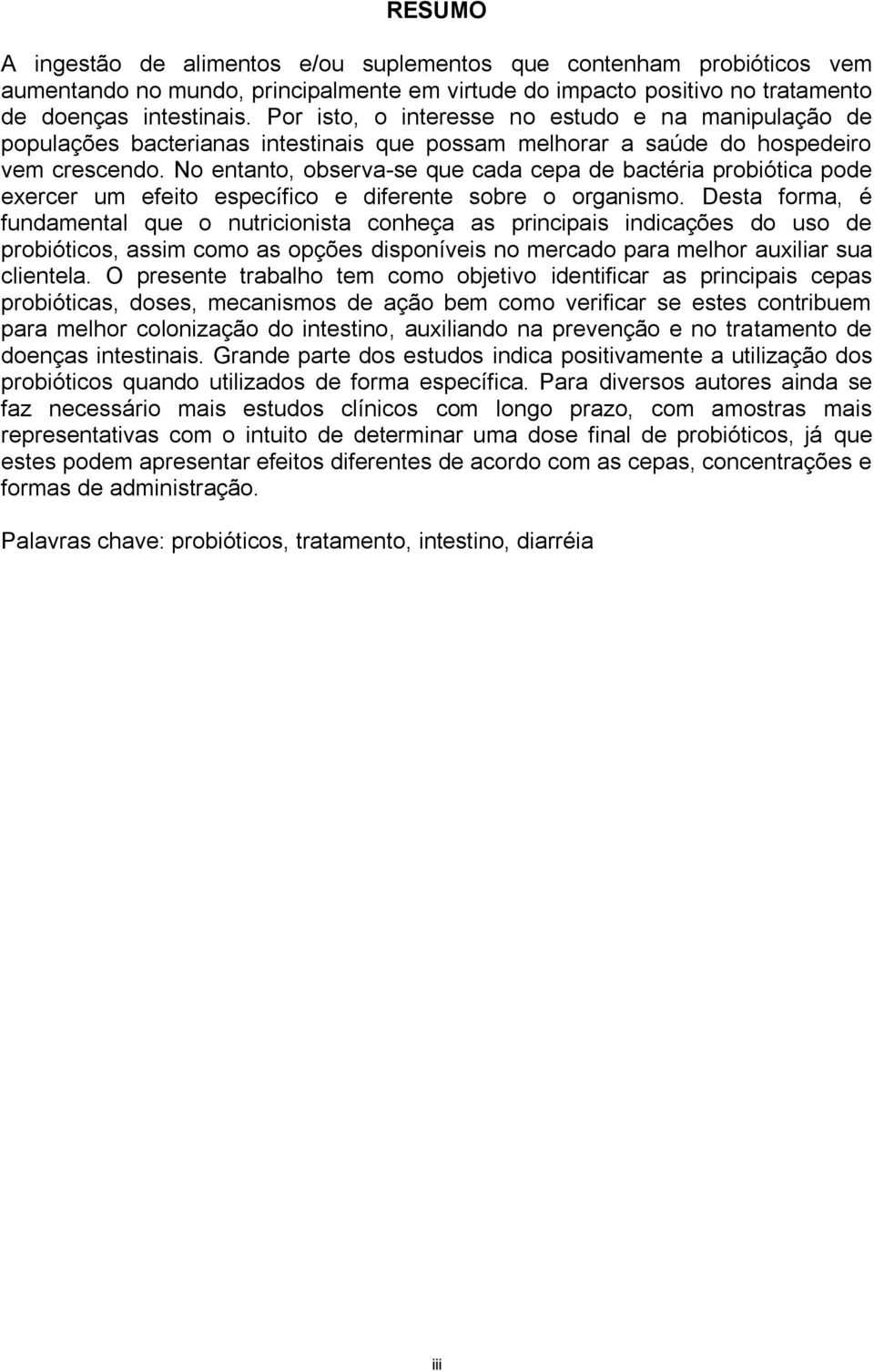 RESUMO

A ingestão de alimentos e/ou suplementos que contenham probióticos vem aumentando no mundo, principalmente em virtude do impacto positivo no tratamento de doenças intestinais. Por isto, o interesse no estudo e na manipulação de populações bacterianas intestinais que possam melhorar a saúde do hospedeiro vem crescendo. No entanto, observa-se que cada cepa de bactéria probiótica pode exercer um efeito específico e diferente sobre o organismo. Desta forma, é fundamental que o nutricionista conheça as principais indicações do uso de probióticos, assim como as opções disponíveis no mercado para melhor auxiliar sua clientela. O presente trabalho tem como objetivo identificar as principais cepas probióticas, doses, mecanismos de ação bem como verificar se estes contribuem para melhor colonização do intestino, auxiliando na prevenção e no tratamento de doenças intestinais. Grande parte dos estudos indica positivamente a utilização dos probióticos quando utilizados de forma específica. Para diversos autores ainda se faz necessário mais estudos clínicos com longo prazo, com amostras mais representativas com o intuito de determinar uma dose final de probióticos, já que estes podem apresentar efeitos diferentes de acordo com as cepas, concentrações e formas de administração.

Palavras chave: probióticos, tratamento, intestino, diarréia

iii